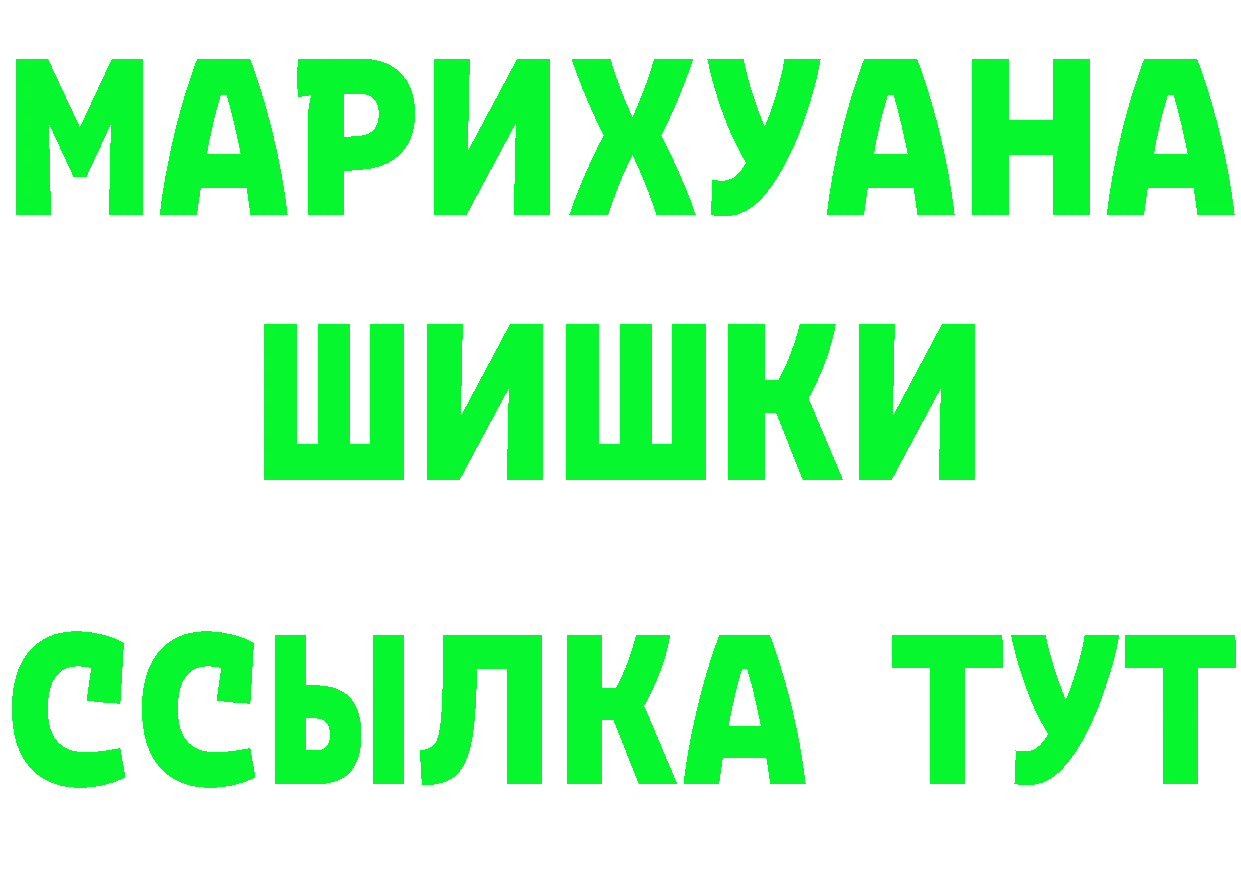 МАРИХУАНА
ШИШКИ
ССЫЛКА ТУТ